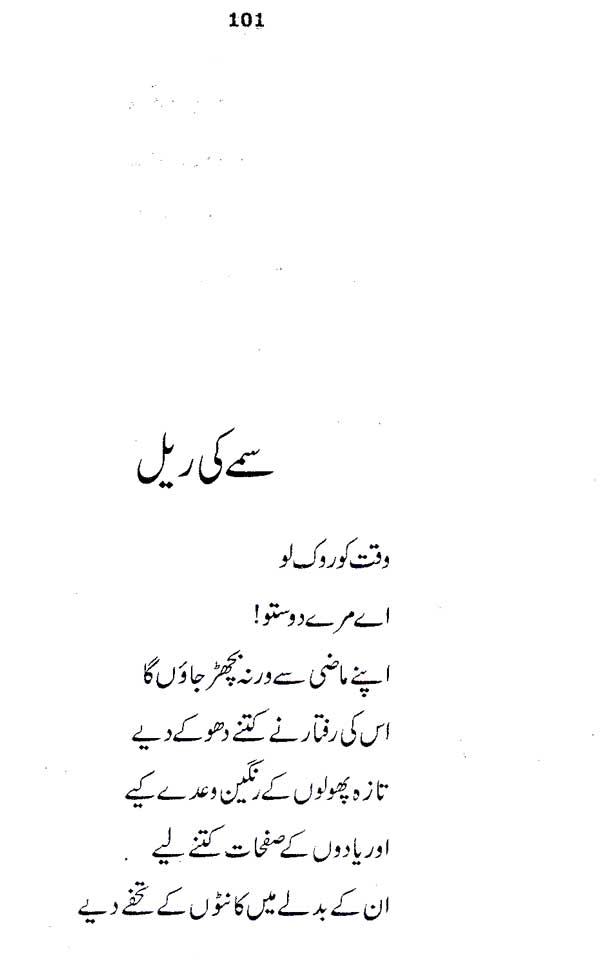 101

سمے کی ریل

وقت کو روک لو

اے مرے دوستو!

اپنے ماضی سے ورنہ بچھڑ جاؤں گا

اس کی رفتار نے کتنے دھوکے دیے

تازہ پھولوں کے رنگین وعدے کیے

اور یادوں کے صفحات کتنے لیے

ان کے بدلے میں کانٹوں کے تحفے دیے